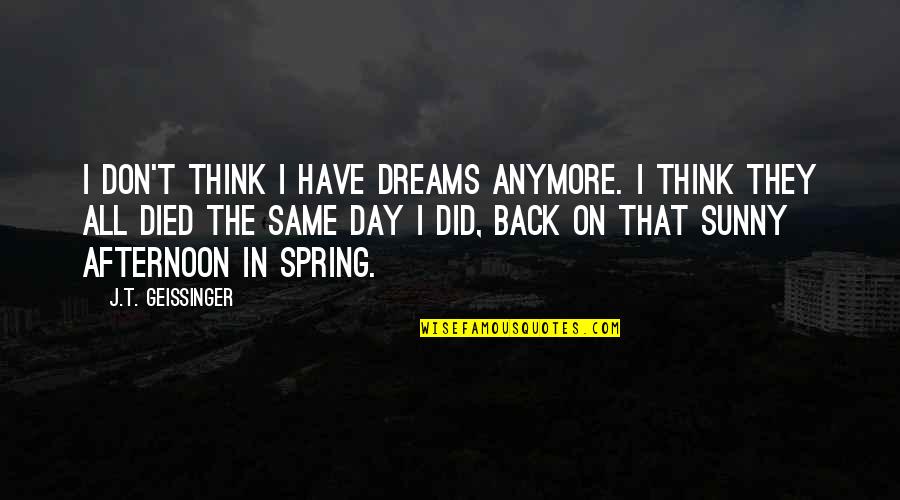 I DON'T THINK I HAVE DREAMS ANYMORE. I THINK THEY ALL DIED THE SAME DAY I DID, BACK ON THAT SUNNY AFTERNOON IN SPRING.

J.T. GEISSINGER

WISEFAMOUSQUOTES.COM